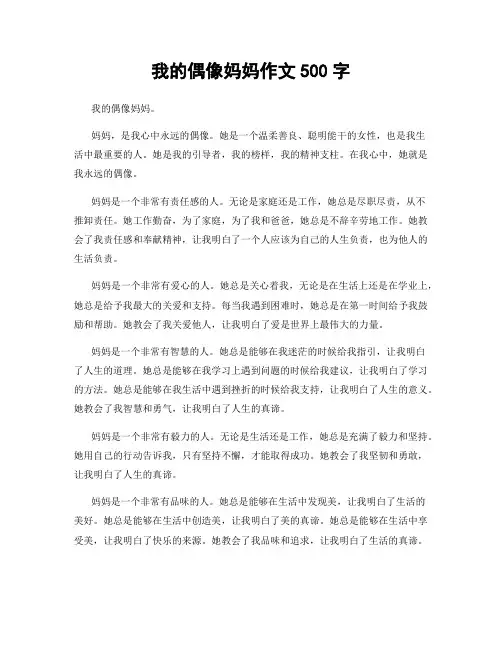 我的偶像妈妈作文 500 字

我的偶像妈妈。

妈妈，是我心中永远的偶像。她是一个温柔善良、聪明能干的女性，也是我生活中最重要的人。她是我的引导者，我的榜样，我的精神支柱。在我心中，她就是我永远的偶像。

妈妈是一个非常有责任感的人。无论是家庭还是工作，她总是尽职尽责，从不推卸责任。她工作勤奋，为了家庭，为了我和爸爸，她总是不辞辛劳地工作。她教会了我责任感和奉献精神，让我明白了一个人应该为自己的人生负责，也为他人的生活负责。

妈妈是一个非常有爱心的人。她总是关心着我，无论是在生活上还是在学业上，她总是给予我最大的关爱和支持。每当我遇到困难时，她总是在第一时间给予我鼓励和帮助。她教会了我关爱他人，让我明白了爱是世界上最伟大的力量。

妈妈是一个非常有智慧的人。她总是能够在我迷茫的时候给我指引，让我明白了人生的道理。她总是能够在我学习上遇到问题的时候给我建议，让我明白了学习的方法。她总是能够在我生活中遇到挫折的时候给我支持，让我明白了人生的意义。她教会了我智慧和勇气，让我明白了人生的真谛。

妈妈是一个非常有毅力的人。无论是生活还是工作，她总是充满了毅力和坚持。她用自己的行动告诉我，只有坚持不懈，才能取得成功。她教会了我坚韧和勇敢，让我明白了人生的真谛。

妈妈是一个非常有品味的人。她总是能够在生活中发现美，让我明白了生活的美好。她总是能够在生活中创造美，让我明白了美的真谛。她总是能够在生活中享受美，让我明白了快乐的来源。她教会了我品味和追求，让我明白了生活的真谛。